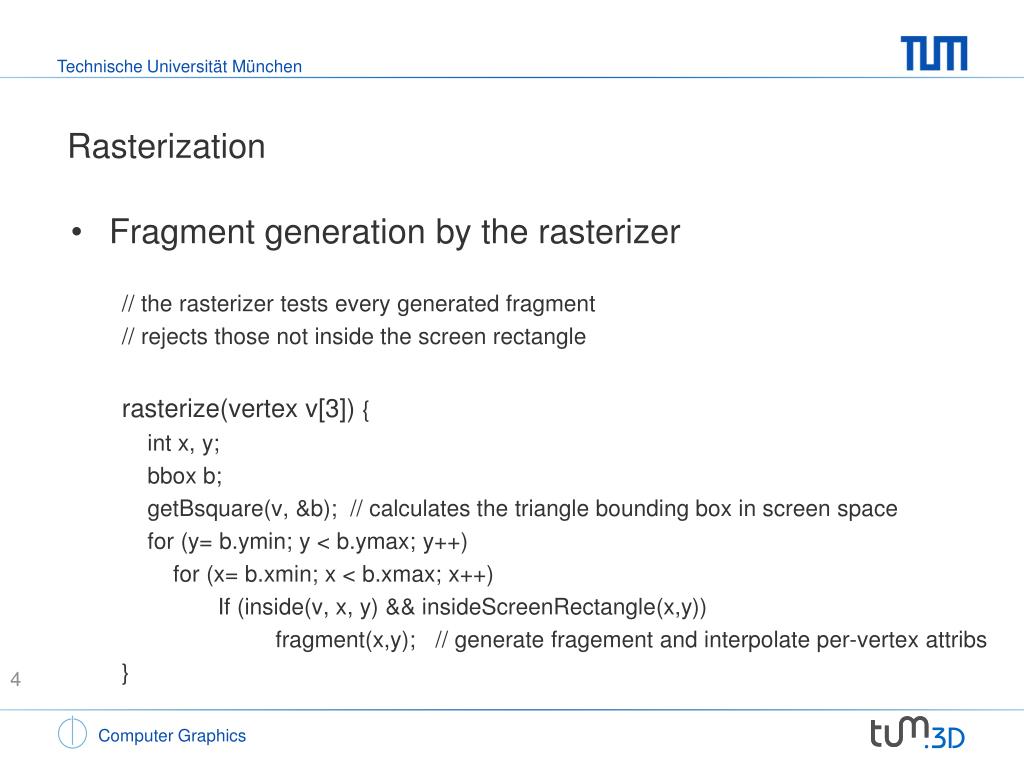 Technische Universität München

TUM

Rasterization

• Fragment generation by the rasterizer

// the rasterizer tests every generated fragment
// rejects those not inside the screen rectangle

rasterize(vertex v[3]) {
int x, y;
bbox b;
getBsquare(v, &b); // calculates the triangle bounding box in screen space
for (y= b.ymin; y < b.ymax; y++)
for (x= b.xmin; x < b.xmax; x++)
If (inside(v, x, y) && insideScreenRectangle(x,y))
fragment(x,y); // generate fragement and interpolate per-vertex attribs
}

4

Computer Graphics

tum.3D